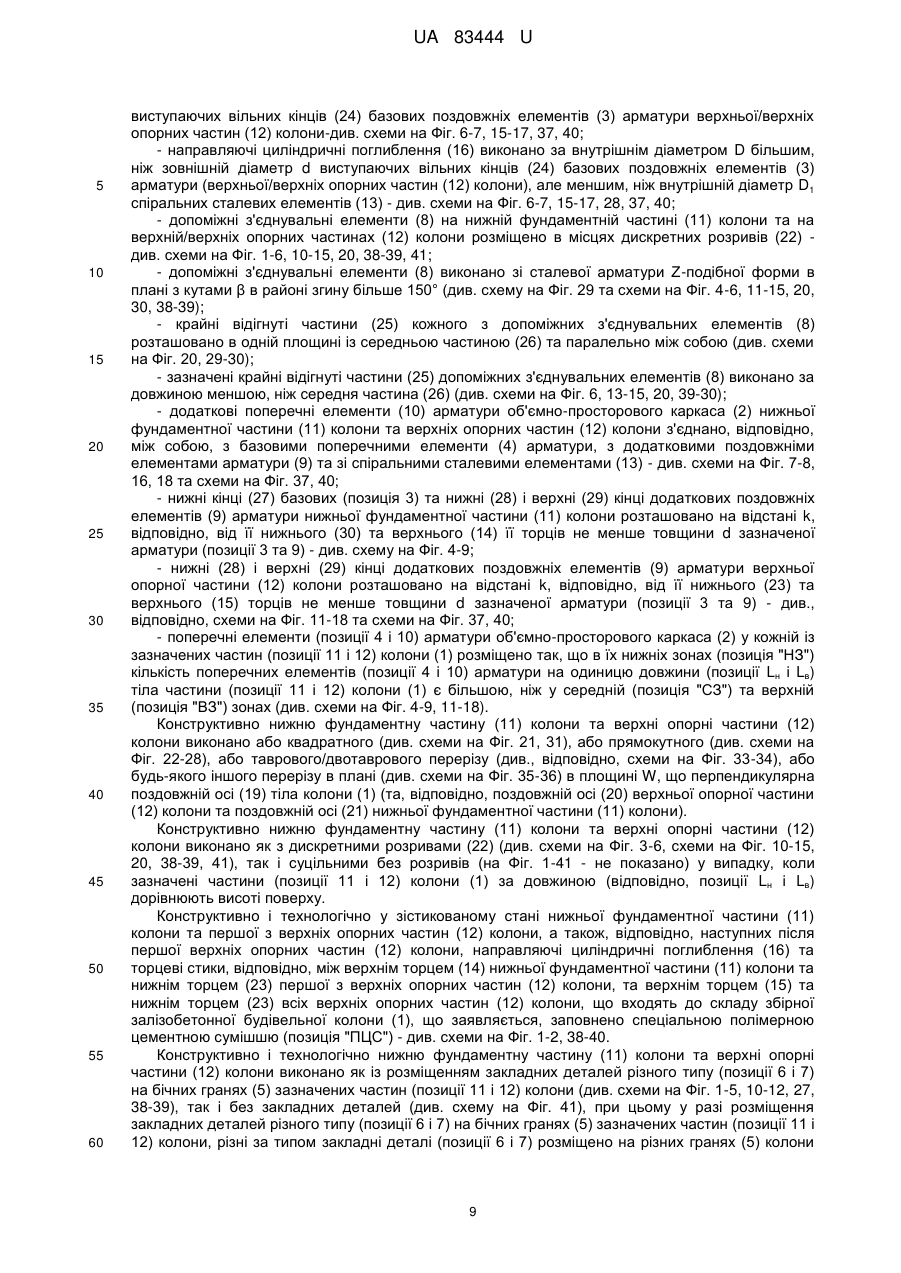 UA 83444 U

виступаючих вільних кінців (24) базових поздовжніх елементів (3) арматури верхньої/верхніх опорних частин (12) колони-див. схеми на Фіг. 6-7, 15-17, 37, 40;

- направляючі циліндричні поглиблення (16) виконано за внутрішнім діаметром D більшим, ніж зовнішній діаметр d виступаючих вільних кінців (24) базових поздовжніх елементів (3) арматури (верхньої/верхніх опорних частин (12) колони), але меншим, ніж внутрішній діаметр $D_1$ спіральних сталевих елементів (13) - див. схеми на Фіг. 6-7, 15-17, 28, 37, 40;

- допоміжні з'єднувальні елементи (8) на нижній фундаментній частині (11) колони та на верхній/верхніх опорних частинах (12) колони розміщено в місцях дискретних розривів (22) - див. схеми на Фіг. 1-6, 10-15, 20, 38-39, 41;

- допоміжні з'єднувальні елементи (8) виконано зі сталевої арматури Z-подібної форми в плані з кутами β в районі згину більше 150° (див. схему на Фіг. 29 та схеми на Фіг. 4-6, 11-15, 20, 30, 38-39);

- крайні відігнуті частини (25) кожного з допоміжних з'єднувальних елементів (8) розташовано в одній площині із середньою частиною (26) та паралельно між собою (див. схеми на Фіг. 20, 29-30);

- зазначені крайні відігнуті частини (25) допоміжних з'єднувальних елементів (8) виконано за довжиною меншою, ніж середня частина (26) (див. схеми на Фіг. 6, 13-15, 20, 39-30);

- додаткові поперечні елементи (10) арматури об'ємно-просторового каркаса (2) нижньої фундаментної частини (11) колони та верхніх опорних частин (12) колони з'єднано, відповідно, між собою, з базовими поперечними елементи (4) арматури, з додатковими поздовжніми елементами арматури (9) та зі спіральними сталевими елементами (13) - див. схеми на Фіг. 7-8, 16, 18 та схеми на Фіг. 37, 40;

- нижні кінці (27) базових (позиція 3) та нижні (28) і верхні (29) кінці додаткових поздовжніх елементів (9) арматури нижньої фундаментної частини (11) колони розташовано на відстані k, відповідно, від її нижнього (30) та верхнього (14) її торців не менше товщини d зазначеної арматури (позиції 3 та 9) - див. схему на Фіг. 4-9;

- нижні (28) і верхні (29) кінці додаткових поздовжніх елементів (9) арматури верхньої опорної частини (12) колони розташовано на відстані k, відповідно, від її нижнього (23) та верхнього (15) торців не менше товщини d зазначеної арматури (позиції 3 та 9) - див., відповідно, схеми на Фіг. 11-18 та схеми на Фіг. 37, 40;

- поперечні елементи (позиції 4 і 10) арматури об'ємно-просторового каркаса (2) у кожній із зазначених частин (позиції 11 і 12) колони (1) розміщено так, що в їх нижніх зонах (позиція "НЗ") кількість поперечних елементів (позиції 4 і 10) арматури на одиницю довжини (позиції $L_н$ і $L_в$) тіла частини (позиції 11 і 12) колони (1) є більшою, ніж у середній (позиція "СЗ") та верхній (позиція "ВЗ") зонах (див. схеми на Фіг. 4-9, 11-18).

Конструктивно нижню фундаментну частину (11) колони та верхні опорні частини (12) колони виконано або квадратного (див. схеми на Фіг. 21, 31), або прямокутного (див. схеми на Фіг. 22-28), або таврового/двотаврового перерізу (див., відповідно, схеми на Фіг. 33-34), або будь-якого іншого перерізу в плані (див. схеми на Фіг. 35-36) в площині W, що перпендикулярна поздовжній осі (19) тіла колони (1) (та, відповідно, поздовжній осі (20) верхньої опорної частини (12) колони та поздовжній осі (21) нижньої фундаментної частини (11) колони).

Конструктивно нижню фундаментну частину (11) колони та верхні опорні частини (12) колони виконано як з дискретними розривами (22) (див. схеми на Фіг. 3-6, схеми на Фіг. 10-15, 20, 38-39, 41), так і суцільними без розривів (на Фіг. 1-41 - не показано) у випадку, коли зазначені частини (позиції 11 і 12) колони (1) за довжиною (відповідно, позиції $L_н$ і $L_в$) дорівнюють висоті поверху.

Конструктивно і технологічно у зістикованому стані нижньої фундаментної частини (11) колони та першої з верхніх опорних частин (12) колони, а також, відповідно, наступних після першої верхніх опорних частин (12) колони, направляючі циліндричні поглиблення (16) та торцеві стики, відповідно, між верхнім торцем (14) нижньої фундаментної частини (11) колони та нижнім торцем (23) першої з верхніх опорних частин (12) колони, та верхнім торцем (15) та нижнім торцем (23) всіх верхніх опорних частин (12) колони, що входять до складу збірної залізобетонної будівельної колони (1), що заявляється, заповнено спеціальною полімерною цементною сумішшю (позиція "ПЦС") - див. схеми на Фіг. 1-2, 38-40.

Конструктивно і технологічно нижню фундаментну частину (11) колони та верхні опорні частини (12) колони виконано як із розміщенням закладних деталей різного типу (позиції 6 і 7) на бічних гранях (5) зазначених частин (позиції 11 і 12) колони (див. схеми на Фіг. 1-5, 10-12, 27, 38-39), так і без закладних деталей (див. схему на Фіг. 41), при цьому у разі розміщення закладних деталей різного типу (позиції 6 і 7) на бічних гранях (5) зазначених частин (позиції 11 і 12) колони, різні за типом закладні деталі (позиції 6 і 7) розміщено на різних гранях (5) колони

5
10
15
20
25
30
35
40
45
50
55
60

9